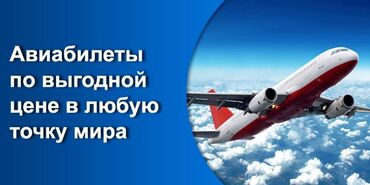 Авиабилеты по выгодной цене в любую точку мира